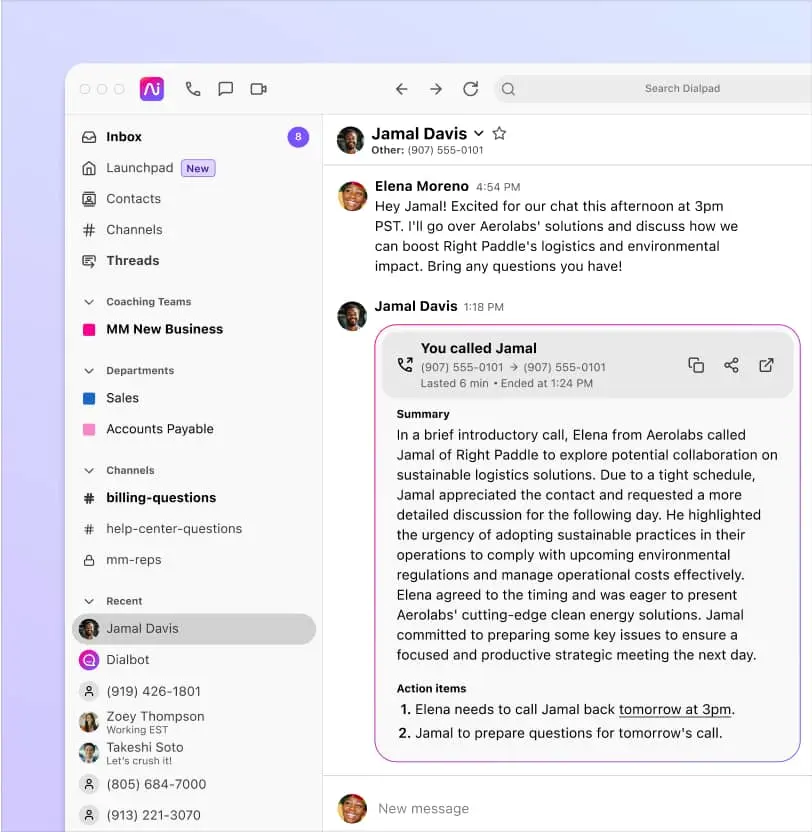 Search Dialpad

Inbox 8
Launchpad New
Contacts
Channels
Threads

Coaching Teams
MM New Business

Departments
Sales
Accounts Payable

Channels
billing-questions
help-center-questions
mm-reps

Recent
Jamal Davis
Dialbot
(919) 426-1801
Zoey Thompson
Working EST
Takeshi Soto
Let's crush it!
(805) 684-7000
(913) 221-3070

Jamal Davis
Other: (907) 555-0101

Elena Moreno 4:54 PM
Hey Jamal! Excited for our chat this afternoon at 3pm PST. I'll go over Aerolabs' solutions and discuss how we can boost Right Paddle's logistics and environmental impact. Bring any questions you have!

Jamal Davis 1:18 PM
You called Jamal
(907) 555-0101 → (907) 555-0101
Lasted 6 min • Ended at 1:24 PM

Summary
In a brief introductory call, Elena from Aerolabs called Jamal of Right Paddle to explore potential collaboration on sustainable logistics solutions. Due to a tight schedule, Jamal appreciated the contact and requested a more detailed discussion for the following day. He highlighted the urgency of adopting sustainable practices in their operations to comply with upcoming environmental regulations and manage operational costs effectively. Elena agreed to the timing and was eager to present Aerolabs' cutting-edge clean energy solutions. Jamal committed to preparing some key issues to ensure a focused and productive strategic meeting the next day.

Action items
1. Elena needs to call Jamal back tomorrow at 3pm.
2. Jamal to prepare questions for tomorrow's call.

New message